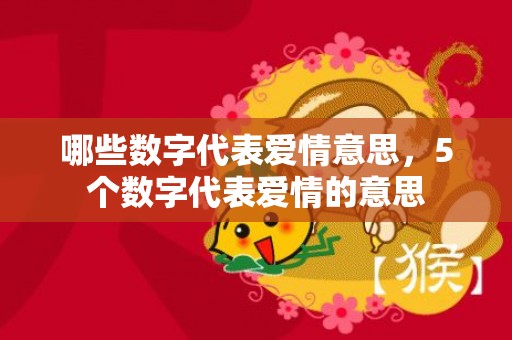 哪些数字代表爱情意思，5个数字代表爱情的意思

【猴】